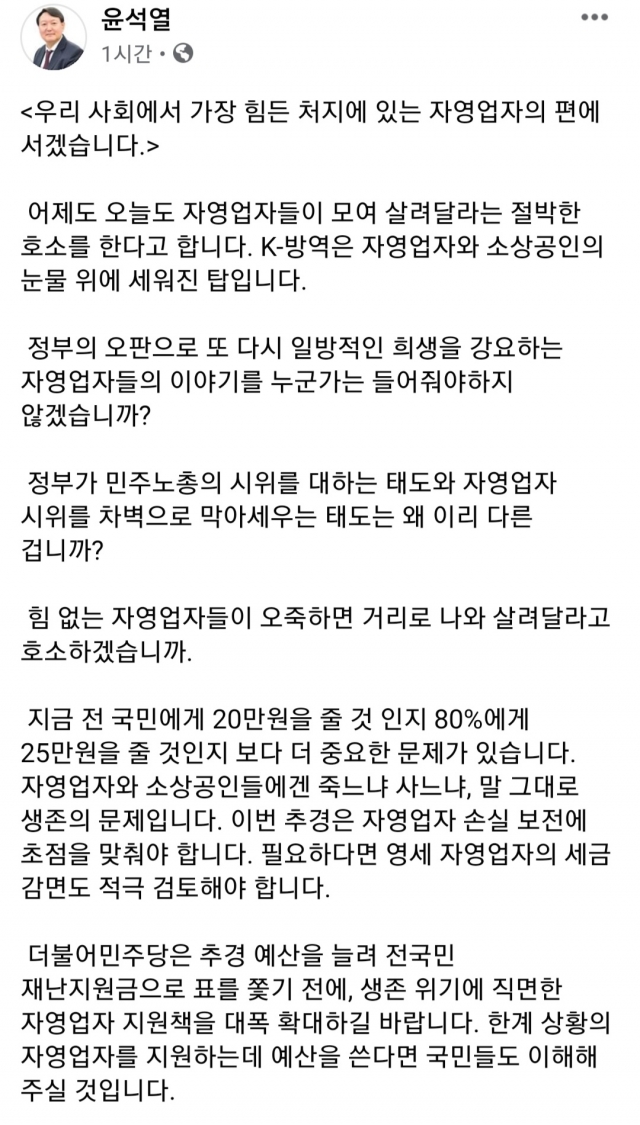 윤석열
1시간 ·

<우리 사회에서 가장 힘든 처지에 있는 자영업자의 편에 서겠습니다.>

어제도 오늘도 자영업자들이 모여 살려달라는 절박한 호소를 한다고 합니다. K-방역은 자영업자와 소상공인의 눈물 위에 세워진 탑입니다.

정부의 오판으로 또 다시 일방적인 희생을 강요하는 자영업자들의 이야기를 누군가는 들어줘야하지 않겠습니까?

정부가 민주노총의 시위를 대하는 태도와 자영업자 시위를 차벽으로 막아세우는 태도는 왜 이리 다른 겁니까?

힘 없는 자영업자들이 오죽하면 거리로 나와 살려달라고 호소하겠습니까.

지금 전 국민에게 20만원을 줄 것 인지 80%에게 25만원을 줄 것인지 보다 더 중요한 문제가 있습니다. 자영업자와 소상공인들에겐 죽느냐 사느냐, 말 그대로 생존의 문제입니다. 이번 추경은 자영업자 손실 보전에 초점을 맞춰야 합니다. 필요하다면 영세 자영업자의 세금 감면도 적극 검토해야 합니다.

더불어민주당은 추경 예산을 늘려 전국민 재난지원금으로 표를 쫓기 전에, 생존 위기에 직면한 자영업자 지원책을 대폭 확대하길 바랍니다. 한계 상황의 자영업자를 지원하는데 예산을 쓴다면 국민들도 이해해 주실 것입니다.